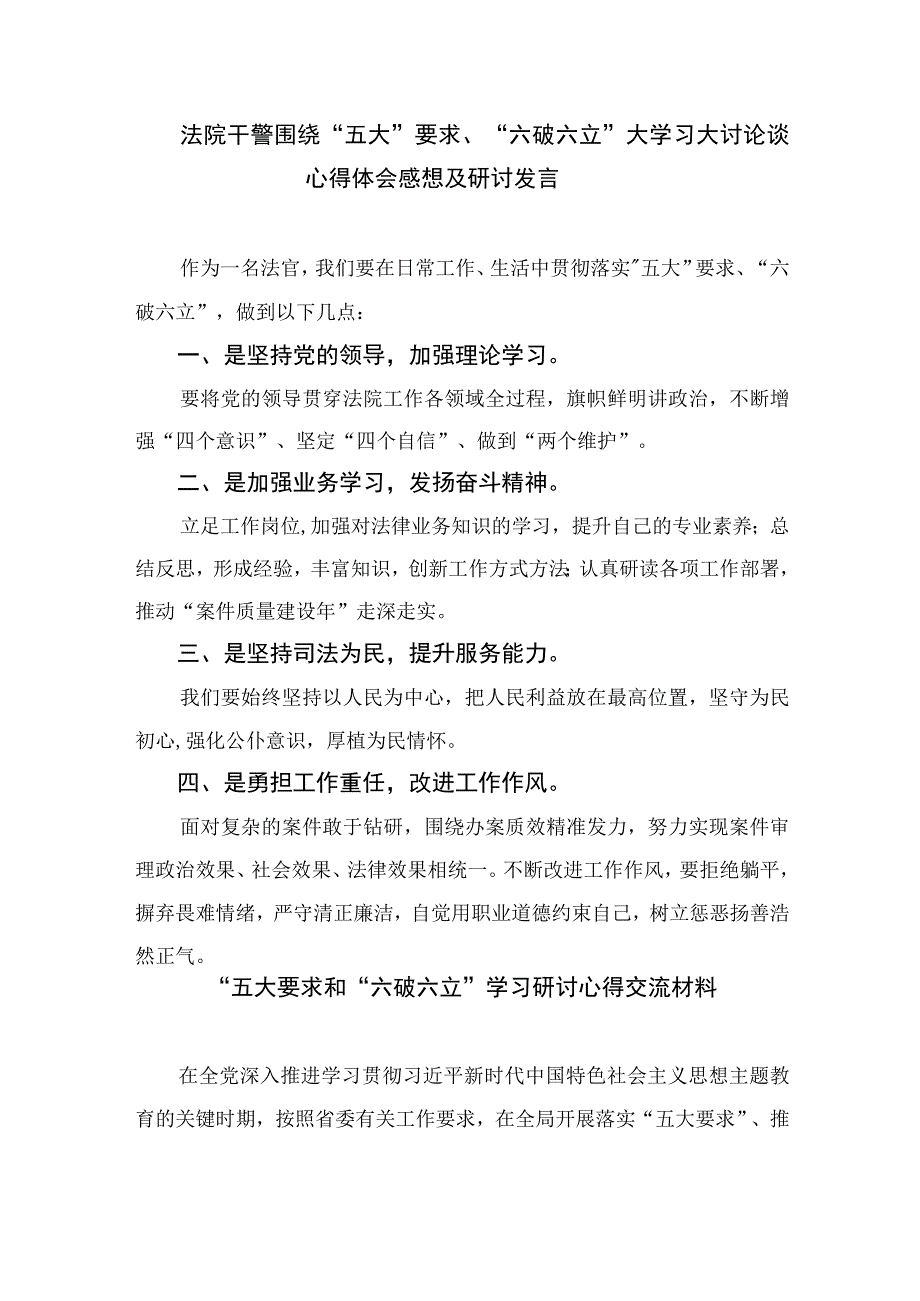 法院干警围绕“五大”要求、“六破六立”大学习大讨论谈心得体会感想及研讨发言

作为一名法官，我们要在日常工作、生活中贯彻落实"五大”要求、“六破六立”，做到以下几点：

一、是坚持党的领导，加强理论学习。

要将党的领导贯穿法院工作各领域全过程，旗帜鲜明讲政治，不断增强“四个意识”、坚定“四个自信”、做到“两个维护”。

二、是加强业务学习，发扬奋斗精神。

立足工作岗位,加强对法律业务知识的学习，提升自己的专业素养；总结反思，形成经验，丰富知识，创新工作方式方法;认真研读各项工作部署，推动“案件质量建设年”走深走实。

三、是坚持司法为民，提升服务能力。

我们要始终坚持以人民为中心，把人民利益放在最高位置，坚守为民初心,强化公仆意识，厚植为民情怀。

四、是勇担工作重任，改进工作作风。

面对复杂的案件敢于钻研，围绕办案质效精准发力，努力实现案件审理政治效果、社会效果、法律效果相统一。不断改进工作作风，要拒绝躺平，摒弃畏难情绪，严守清正廉洁，自觉用职业道德约束自己，树立惩恶扬善浩然正气。

“五大要求和“六破六立”学习研讨心得交流材料

在全党深入推进学习贯彻习近平新时代中国特色社会主义思想主题教育的关键时期，按照省委有关工作要求，在全局开展落实“五大要求”、推